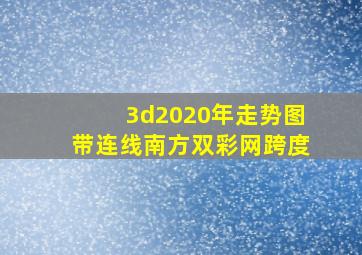 3d2020年走势图
带连线南方双彩网跨度